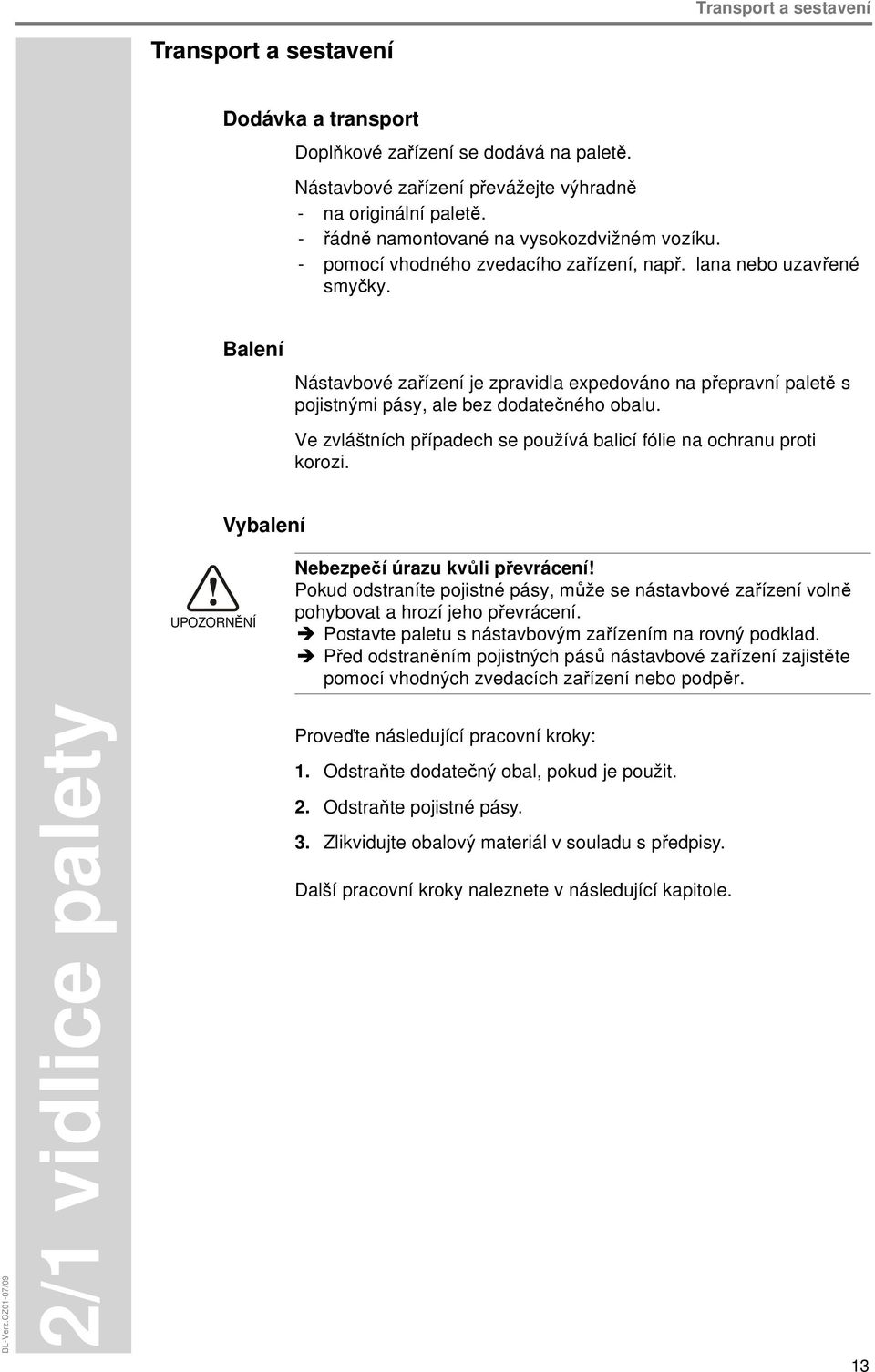 Transport a sestavení

Transport a sestavení

Dodávka a transport

Doplňkové zařízení se dodává na paletě.

Nástavbové zařízení převážejte výhradně
- na originální paletě.
- řádně namontované na vysokozdvižném vozíku.
- pomocí vhodného zvedacího zařízení, např. lana nebo uzavřené smyčky.

Balení

Nástavbové zařízení je zpravidla expedováno na přepravní paletě s pojistnými pásy, ale bez dodatečného obalu.

Ve zvláštních případech se používá balicí fólie na ochranu proti korozi.

Vybalení

UPOZORNĚNÍ

Nebezpečí úrazu kvůli převrácení!
Pokud odstraníte pojistné pásy, může se nástavbové zařízení volně pohybovat a hrozí jeho převrácení.
➔ Postavte paletu s nástavbovým zařízením na rovný podklad.
➔ Před odstraněním pojistných pásů nástavbové zařízení zajistěte pomocí vhodných zvedacích zařízení nebo podpěr.

Proveďte následující pracovní kroky:

1. Odstraňte dodatečný obal, pokud je použit.

2. Odstraňte pojistné pásy.

3. Zlikvidujte obalový materiál v souladu s předpisy.

Další pracovní kroky naleznete v následující kapitole.

2/1 vidlice palety

BL-Verz.CZ01-07/09

13